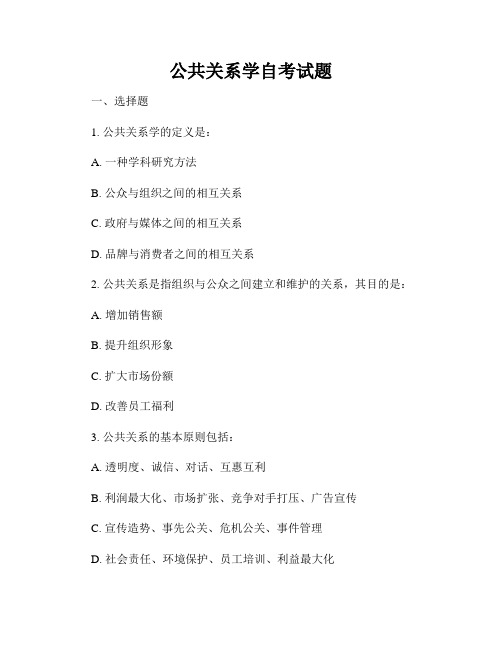 公共关系学自考试题

一、选择题

1. 公共关系学的定义是：

A. 一种学科研究方法

B. 公众与组织之间的相互关系

C. 政府与媒体之间的相互关系

D. 品牌与消费者之间的相互关系

2. 公共关系是指组织与公众之间建立和维护的关系，其目的是：

A. 增加销售额

B. 提升组织形象

C. 扩大市场份额

D. 改善员工福利

3. 公共关系的基本原则包括：

A. 透明度、诚信、对话、互惠互利

B. 利润最大化、市场扩张、竞争对手打压、广告宣传

C. 宣传造势、事先公关、危机公关、事件管理

D. 社会责任、环境保护、员工培训、利益最大化